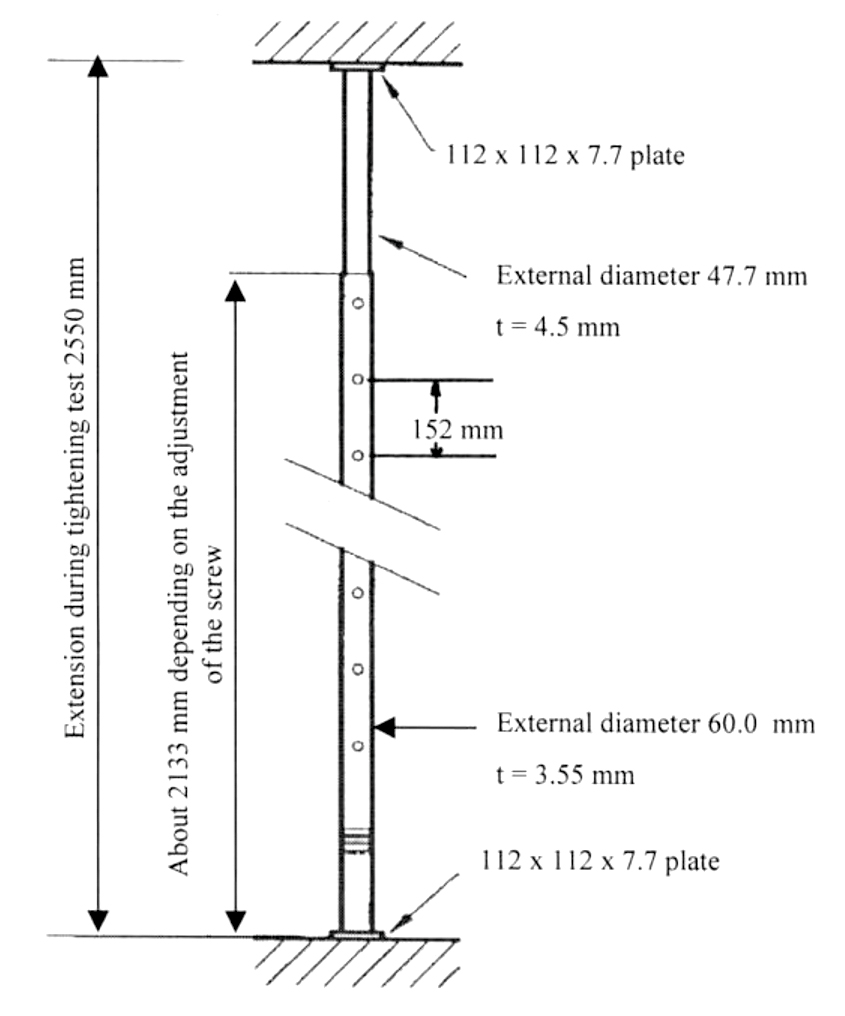 Extension during tightening test 2550 mm

About 2133 mm depending on the adjustment of the screw

112 x 112 x 7.7 plate

External diameter 47.7 mm

t = 4.5 mm

152 mm

External diameter 60.0 mm

t = 3.55 mm

112 x 112 x 7.7 plate